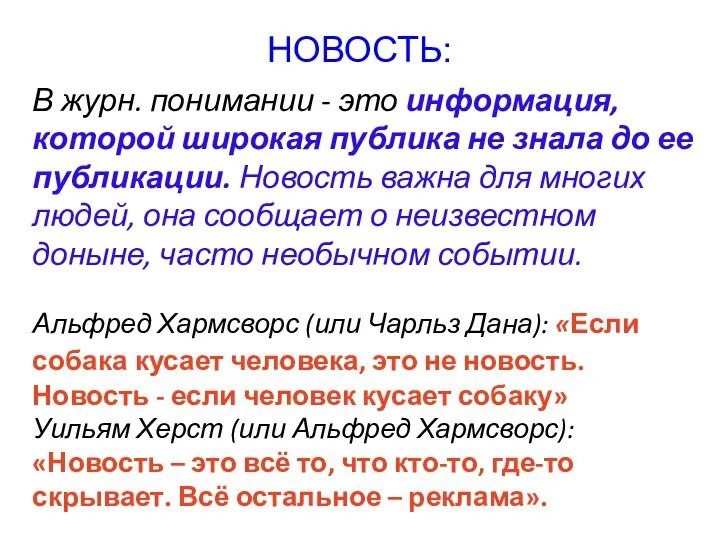 НОВОСТЬ:

В журн. понимании - это информация, которой широкая публика не знала до ее публикации. Новость важна для многих людей, она сообщает о неизвестном доныне, часто необычном событии.

Альфред Хармсворс (или Чарльз Дана): «Если собака кусает человека, это не новость. Новость - если человек кусает собаку»
Уильям Херст (или Альфред Хармсворс): «Новость – это всё то, что кто-то, где-то скрывает. Всё остальное – реклама».